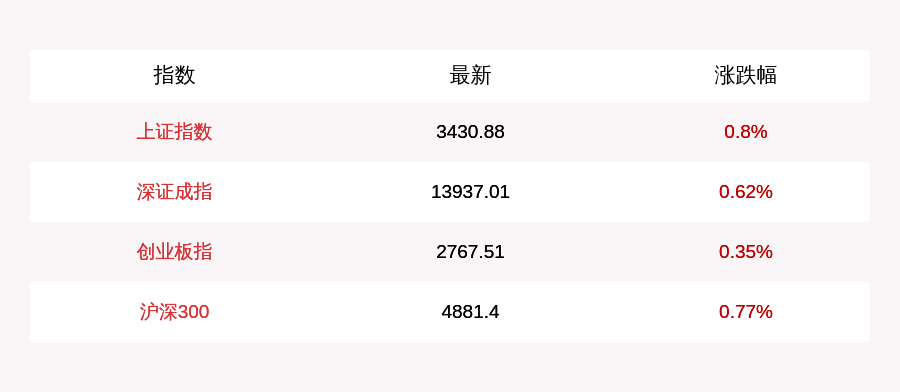 | 指数 | 最新 | 涨跌幅 |
|---|---|---|
| 上证指数 | 3430.88 | 0.8% |
| 深证成指 | 13937.01 | 0.62% |
| 创业板指 | 2767.51 | 0.35% |
| 沪深300 | 4881.4 | 0.77% |